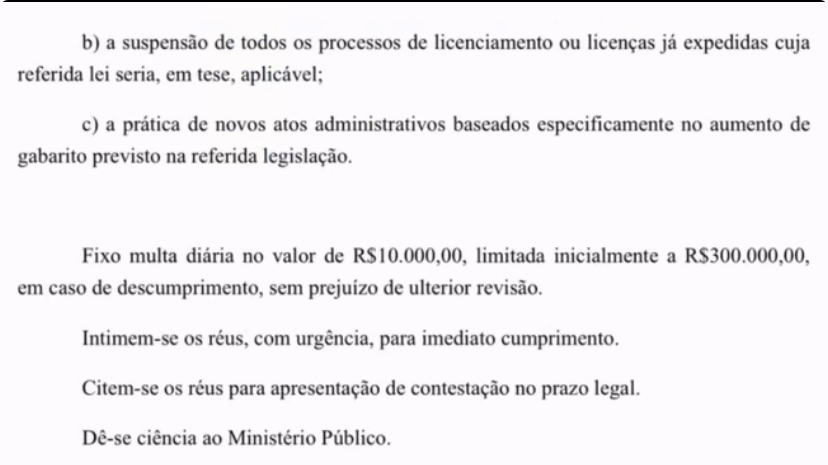 b) a suspensão de todos os processos de licenciamento ou licenças já expedidas cuja referida lei seria, em tese, aplicável;

c) a prática de novos atos administrativos baseados especificamente no aumento de gabarito previsto na referida legislação.

Fixo multa diária no valor de R$10.000,00, limitada inicialmente a R$300.000,00, em caso de descumprimento, sem prejuízo de ulterior revisão.

Intimem-se os réus, com urgência, para imediato cumprimento.

Citem-se os réus para apresentação de contestação no prazo legal.

Dê-se ciência ao Ministério Público.